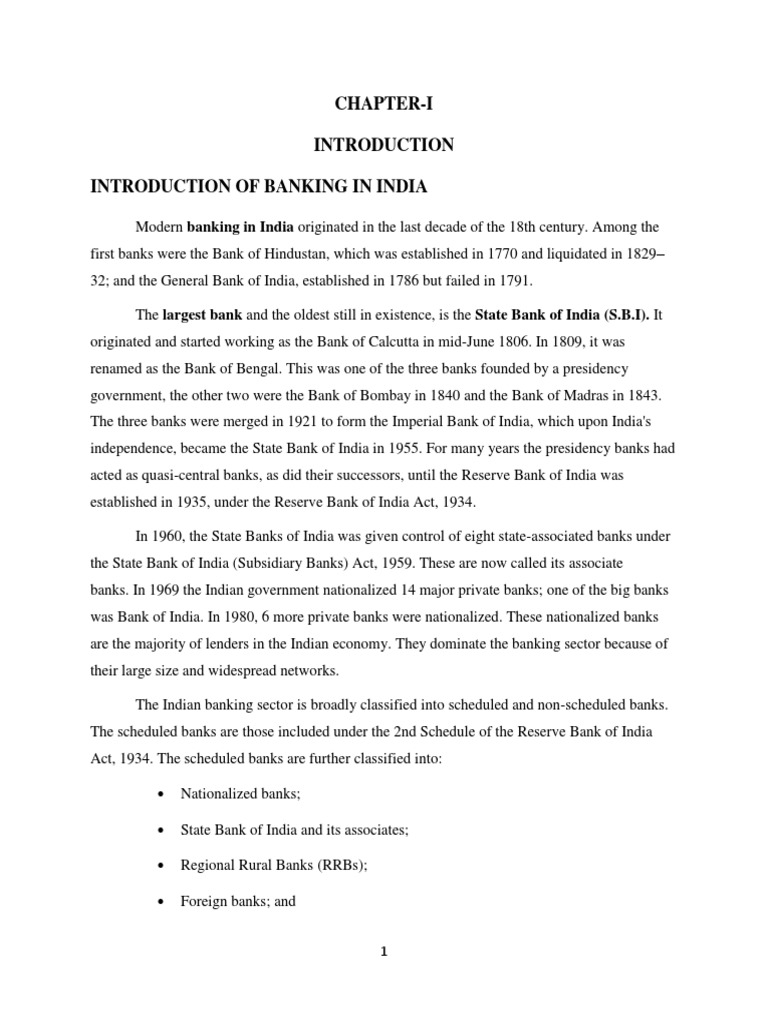 CHAPTER-I

INTRODUCTION

INTRODUCTION OF BANKING IN INDIA

Modern banking in India originated in the last decade of the 18th century. Among the first banks were the Bank of Hindustan, which was established in 1770 and liquidated in 1829–32; and the General Bank of India, established in 1786 but failed in 1791.

The largest bank and the oldest still in existence, is the State Bank of India (S.B.I). It originated and started working as the Bank of Calcutta in mid-June 1806. In 1809, it was renamed as the Bank of Bengal. This was one of the three banks founded by a presidency government, the other two were the Bank of Bombay in 1840 and the Bank of Madras in 1843. The three banks were merged in 1921 to form the Imperial Bank of India, which upon India's independence, became the State Bank of India in 1955. For many years the presidency banks had acted as quasi-central banks, as did their successors, until the Reserve Bank of India was established in 1935, under the Reserve Bank of India Act, 1934.

In 1960, the State Banks of India was given control of eight state-associated banks under the State Bank of India (Subsidiary Banks) Act, 1959. These are now called its associate banks. In 1969 the Indian government nationalized 14 major private banks; one of the big banks was Bank of India. In 1980, 6 more private banks were nationalized. These nationalized banks are the majority of lenders in the Indian economy. They dominate the banking sector because of their large size and widespread networks.

The Indian banking sector is broadly classified into scheduled and non-scheduled banks. The scheduled banks are those included under the 2nd Schedule of the Reserve Bank of India Act, 1934. The scheduled banks are further classified into:

• Nationalized banks;

• State Bank of India and its associates;

• Regional Rural Banks (RRBs);

• Foreign banks; and

1